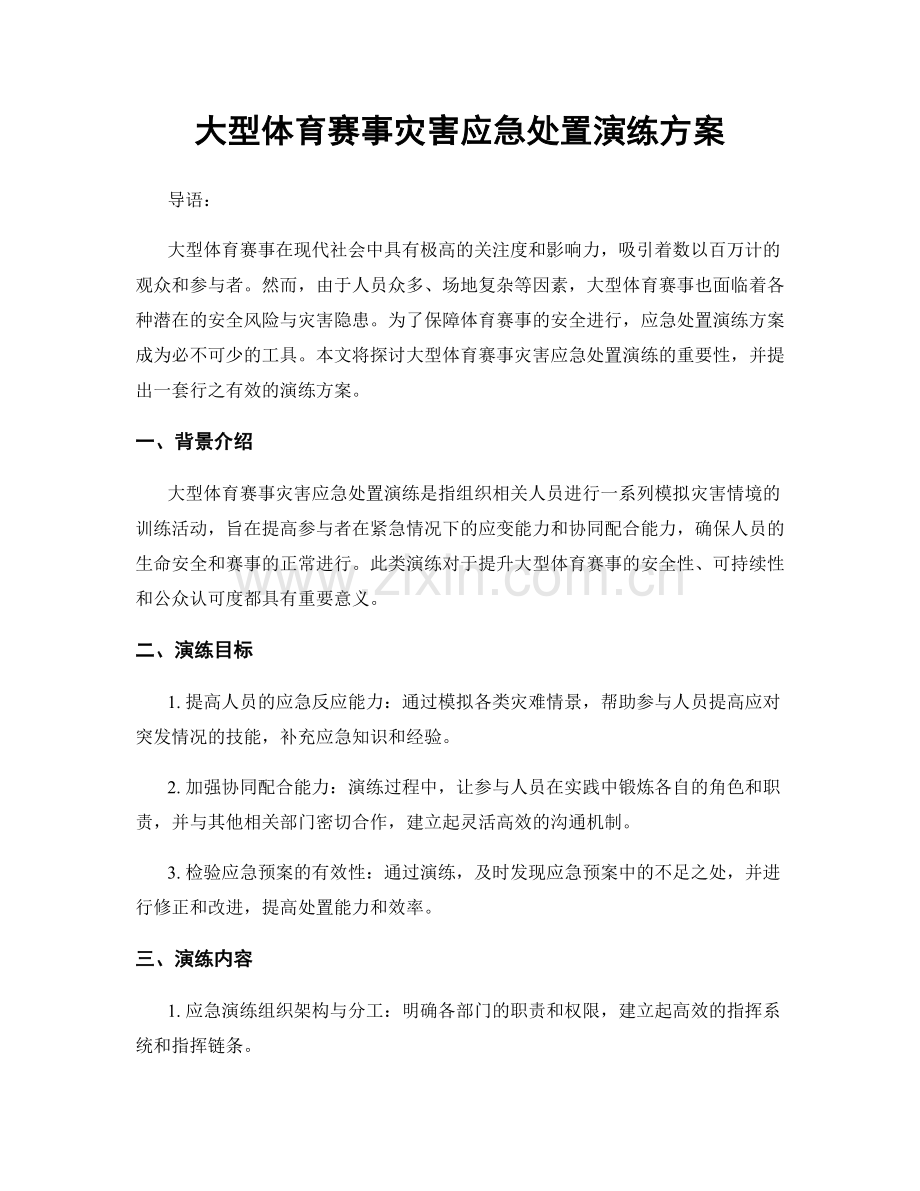 大型体育赛事灾害应急处置演练方案

导语：

大型体育赛事在现代社会中具有极高的关注度和影响力，吸引着数以百万计的观众和参与者。然而，由于人员众多、场地复杂等因素，大型体育赛事也面临着各种潜在的安全风险与灾害隐患。为了保障体育赛事的安全进行，应急处置演练方案成为必不可少的工具。本文将探讨大型体育赛事灾害应急处置演练的重要性，并提出一套行之有效的演练方案。

一、背景介绍

大型体育赛事灾害应急处置演练是指组织相关人员进行一系列模拟灾害情境的训练活动，旨在提高参与者在紧急情况下的应变能力和协同配合能力，确保人员的生命安全和赛事的正常进行。此类演练对于提升大型体育赛事的安全性、可持续性和公众认可度都具有重要意义。

二、演练目标

1.提高人员的应急反应能力：通过模拟各类灾难情景，帮助参与人员提高应对突发情况的技能，补充应急知识和经验。

2.加强协同配合能力：演练过程中，让参与人员在实践中锻炼各自的角色和职责，并与其他相关部门密切合作，建立起灵活高效的沟通机制。

3.检验应急预案的有效性：通过演练，及时发现应急预案中的不足之处，并进行修正和改进，提高处置能力和效率。

三、演练内容

1.应急演练组织架构与分工：明确各部门的职责和权限，建立起高效的指挥系统和指挥链条。

www.zixin.com.cn